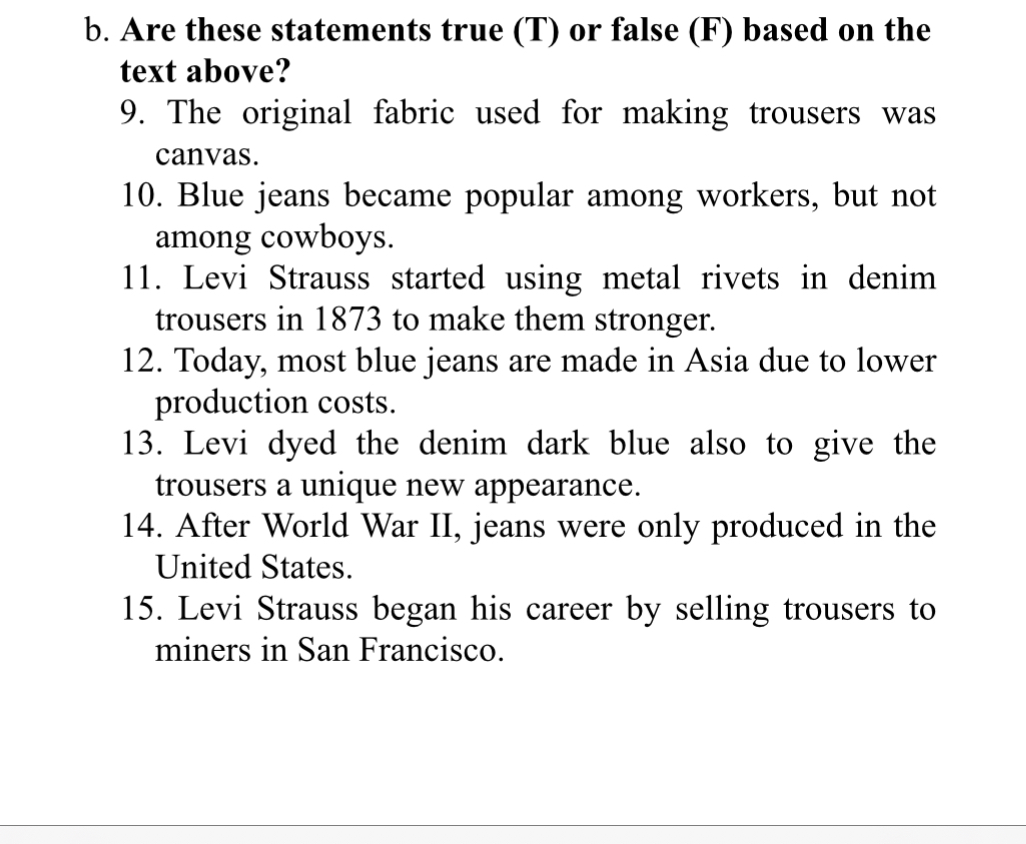 b. Are these statements true (T) or false (F) based on the text above?

9. The original fabric used for making trousers was canvas.

10. Blue jeans became popular among workers, but not among cowboys.

11. Levi Strauss started using metal rivets in denim trousers in 1873 to make them stronger.

12. Today, most blue jeans are made in Asia due to lower production costs.

13. Levi dyed the denim dark blue also to give the trousers a unique new appearance.

14. After World War II, jeans were only produced in the United States.

15. Levi Strauss began his career by selling trousers to miners in San Francisco.